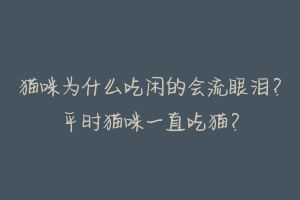 猫咪为什么吃闲的会流眼泪？
平时猫咪一直吃猫？